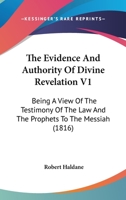 —KESSINGER'S RARE REPRINTS—

The Evidence And Authority Of Divine Revelation V1

Being A View Of The Testimony Of The Law And The Prophets To The Messiah (1816)

Robert Haldane